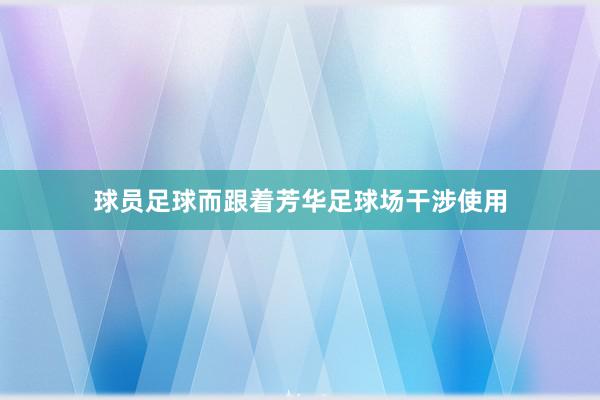 球员足球而跟着芳华足球场干涉使用